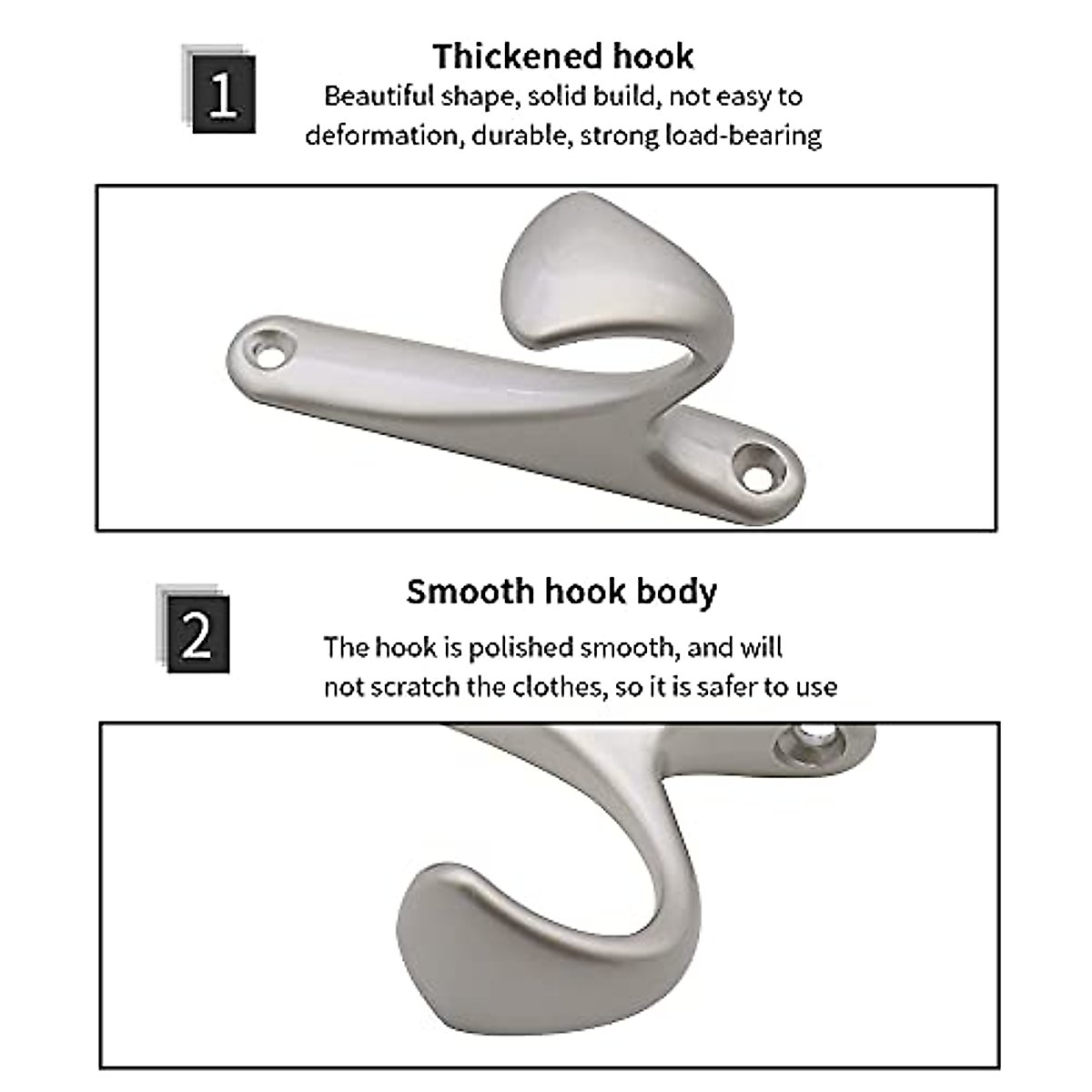 1

Thickened hook

Beautiful shape, solid build, not easy to deformation, durable, strong load-bearing

2

Smooth hook body

The hook is polished smooth, and will not scratch the clothes, so it is safer to use